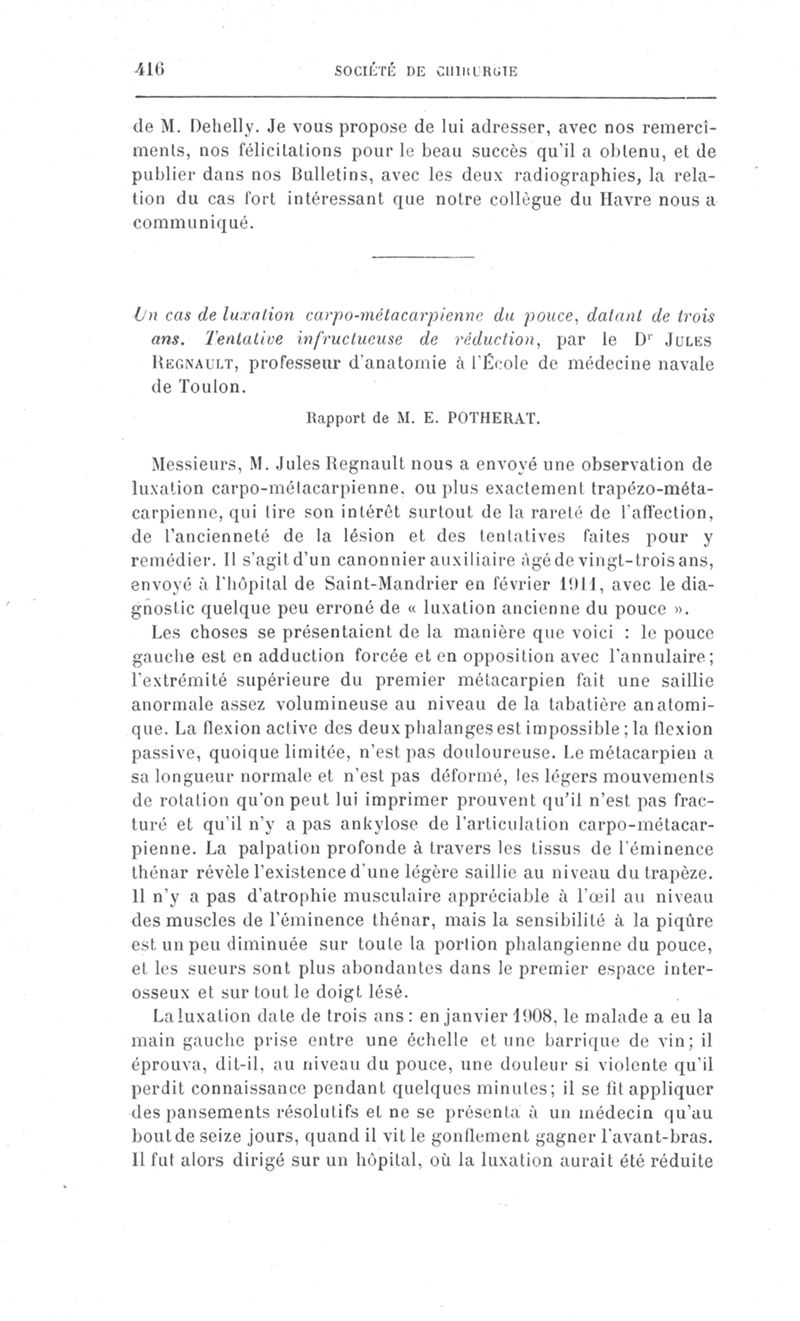 416 SOCIÉTÉ DE CHIRURGIE

de M. Dehelly. Je vous propose de lui adresser, avec nos remercîments, nos félicitations pour le beau succès qu'il a obtenu, et de publier dans nos Bulletins, avec les deux radiographies, la relation du cas fort intéressant que notre collègue du Havre nous a communiqué.

Un cas de luxation carpo-métacarpienne du pouce, datant de trois ans. Tentative infructueuse de réduction, par le Dr Jules Regnault, professeur d'anatomie à l'École de médecine navale de Toulon.

Rapport de M. E. POTHERAT.

Messieurs, M. Jules Regnault nous a envoyé une observation de luxation carpo-métacarpienne, ou plus exactement trapézo-métacarpienne, qui tire son intérêt surtout de la rareté de l'affection, de l'ancienneté de la lésion et des tentatives faites pour y remédier. Il s'agit d'un canonnier auxiliaire âgé de vingt-trois ans, envoyé à l'hôpital de Saint-Mandrier en février 1911, avec le diagnostic quelque peu erroné de « luxation ancienne du pouce ».

Les choses se présentaient de la manière que voici : le pouce gauche est en adduction forcée et en opposition avec l'annulaire; l'extrémité supérieure du premier métacarpien fait une saillie anormale assez volumineuse au niveau de la tabatière anatomique. La flexion active des deux phalanges est impossible; la flexion passive, quoique limitée, n'est pas douloureuse. Le métacarpien a sa longueur normale et n'est pas déformé, les légers mouvements de rotation qu'on peut lui imprimer prouvent qu'il n'est pas fracturé et qu'il n'y a pas ankylose de l'articulation carpo-métacarpienne. La palpation profonde à travers les tissus de l'éminence thénar révèle l'existence d'une légère saillie au niveau du trapèze. Il n'y a pas d'atrophie musculaire appréciable à l'œil au niveau des muscles de l'éminence thénar, mais la sensibilité à la piqûre est un peu diminuée sur toute la portion phalangienne du pouce, et les sueurs sont plus abondantes dans le premier espace interosseux et sur tout le doigt lésé.

La luxation date de trois ans : en janvier 1908, le malade a eu la main gauche prise entre une échelle et une barrique de vin; il éprouva, dit-il, au niveau du pouce, une douleur si violente qu'il perdit connaissance pendant quelques minutes; il se fit appliquer des pansements résolutifs et ne se présenta à un médecin qu'au bout de seize jours, quand il vit le gonflement gagner l'avant-bras. Il fut alors dirigé sur un hôpital, où la luxation aurait été réduite